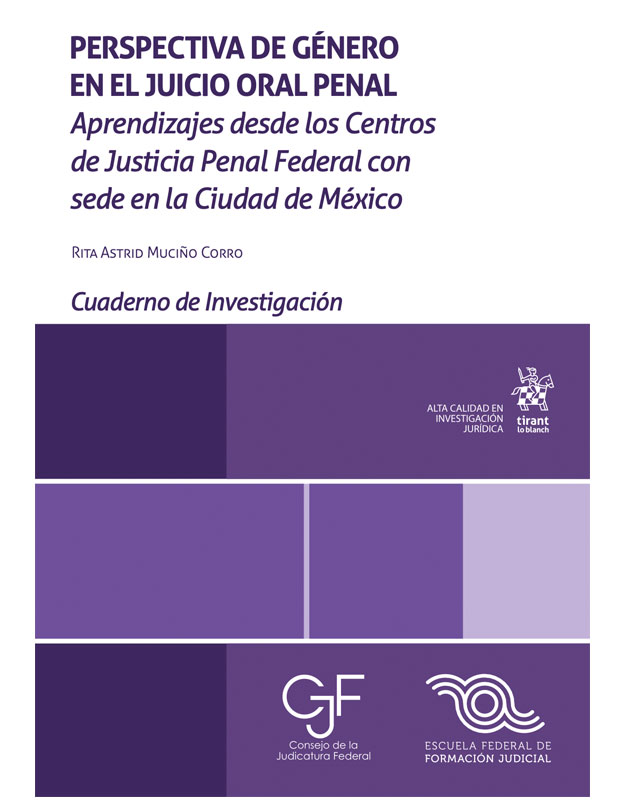 PERSPECTIVA DE GÉNERO
EN EL JUICIO ORAL PENAL

Aprendizajes desde los Centros de Justicia Penal Federal con sede en la Ciudad de México

RITA ASTRID MUCIÑO CORRO

Cuaderno de Investigación

ALTA CALIDAD EN
INVESTIGACIÓN
JURÍDICA

tirant
lo blanch

CJF
Consejo de la
Judicatura Federal

ESCUELA FEDERAL DE
FORMACIÓN JUDICIAL